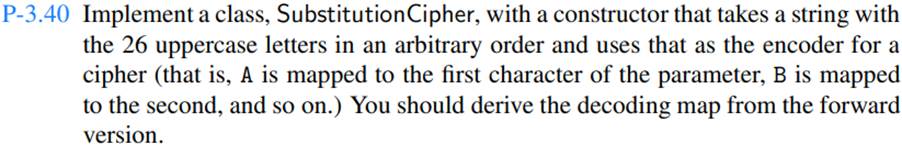 P-3.40 Implement a class, SubstitutionCipher, with a constructor that takes a string with the 26 uppercase letters in an arbitrary order and uses that as the encoder for a cipher (that is, A is mapped to the first character of the parameter, B is mapped to the second, and so on.) You should derive the decoding map from the forward version.